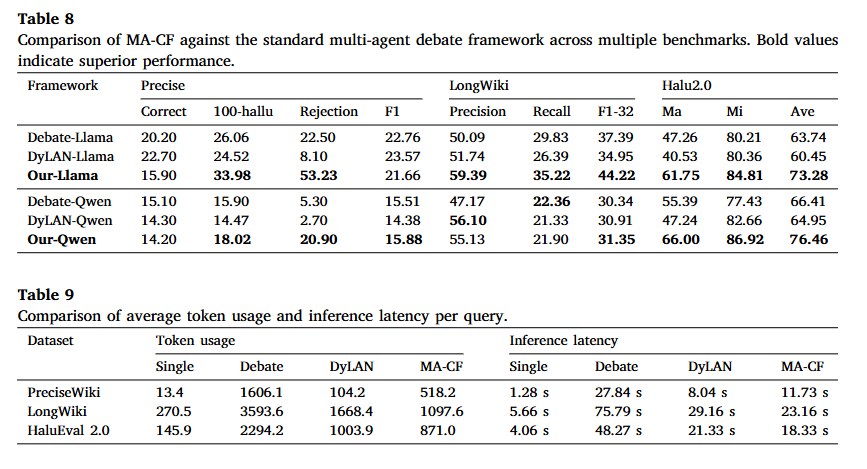 Table 8

Comparison of MA-CF against the standard multi-agent debate framework across multiple benchmarks. Bold values indicate superior performance.

| Framework | Precise | | | | LongWiki | | | Halu2.0 | | |
|---|---|---|---|---|---|---|---|---|---|---|
| | Correct | 100-hallu | Rejection | F1 | Precision | Recall | F1-32 | Ma | Mi | Ave |
| Debate-Llama | 20.20 | 26.06 | 22.50 | 22.76 | 50.09 | 29.83 | 37.39 | 47.26 | 80.21 | 63.74 |
| DyLAN-Llama | 22.70 | 24.52 | 8.10 | 23.57 | 51.74 | 26.39 | 34.95 | 40.53 | 80.36 | 60.45 |
| Our-Llama | 15.90 | 33.98 | 53.23 | 21.66 | 59.39 | 35.22 | 44.22 | 61.75 | 84.81 | 73.28 |
| Debate-Qwen | 15.10 | 15.90 | 5.30 | 15.51 | 47.17 | 22.36 | 30.34 | 55.39 | 77.43 | 66.41 |
| DyLAN-Qwen | 14.30 | 14.47 | 2.70 | 14.38 | 56.10 | 21.33 | 30.91 | 47.24 | 82.66 | 64.95 |
| Our-Qwen | 14.20 | 18.02 | 20.90 | 15.88 | 55.13 | 21.90 | 31.35 | 66.00 | 86.92 | 76.46 |

Table 9

Comparison of average token usage and inference latency per query.

| Dataset | Token usage | | | | Inference latency | | | |
|---|---|---|---|---|---|---|---|---|
| | Single | Debate | DyLAN | MA-CF | Single | Debate | DyLAN | MA-CF |
| PreciseWiki | 13.4 | 1606.1 | 104.2 | 518.2 | 1.28 s | 27.84 s | 8.04 s | 11.73 s |
| LongWiki | 270.5 | 3593.6 | 1668.4 | 1097.6 | 5.66 s | 75.79 s | 29.16 s | 23.16 s |
| HaluEval 2.0 | 145.9 | 2294.2 | 1003.9 | 871.0 | 4.06 s | 48.27 s | 21.33 s | 18.33 s |